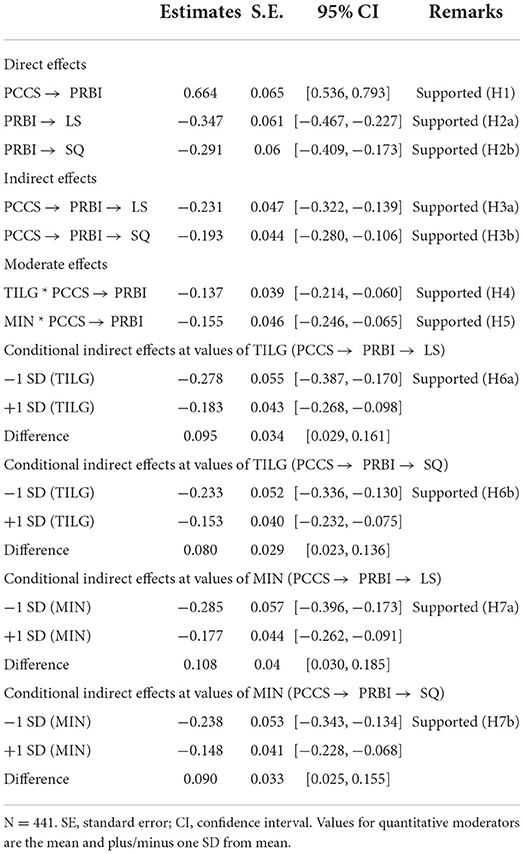 | | Estimates | S.E. | 95% CI | Remarks |
|---|---|---|---|---|
| Direct effects | | | | |
| PCCS → PRBI | 0.664 | 0.065 | [0.536, 0.793] | Supported (H1) |
| PRBI → LS | −0.347 | 0.061 | [−0.467, −0.227] | Supported (H2a) |
| PRBI → SQ | −0.291 | 0.06 | [−0.409, −0.173] | Supported (H2b) |
| Indirect effects | | | | |
| PCCS → PRBI → LS | −0.231 | 0.047 | [−0.322, −0.139] | Supported (H3a) |
| PCCS → PRBI → SQ | −0.193 | 0.044 | [−0.280, −0.106] | Supported (H3b) |
| Moderate effects | | | | |
| TILG * PCCS → PRBI | −0.137 | 0.039 | [−0.214, −0.060] | Supported (H4) |
| MIN * PCCS → PRBI | −0.155 | 0.046 | [−0.246, −0.065] | Supported (H5) |
| Conditional indirect effects at values of TILG (PCCS → PRBI → LS) | | | | |
| −1 SD (TILG) | −0.278 | 0.055 | [−0.387, −0.170] | Supported (H6a) |
| +1 SD (TILG) | −0.183 | 0.043 | [−0.268, −0.098] | |
| Difference | 0.095 | 0.034 | [0.029, 0.161] | |
| Conditional indirect effects at values of TILG (PCCS → PRBI → SQ) | | | | |
| −1 SD (TILG) | −0.233 | 0.052 | [−0.336, −0.130] | Supported (H6b) |
| +1 SD (TILG) | −0.153 | 0.040 | [−0.232, −0.075] | |
| Difference | 0.080 | 0.029 | [0.023, 0.136] | |
| Conditional indirect effects at values of MIN (PCCS → PRBI → LS) | | | | |
| −1 SD (MIN) | −0.285 | 0.057 | [−0.396, −0.173] | Supported (H7a) |
| +1 SD (MIN) | −0.177 | 0.044 | [−0.262, −0.091] | |
| Difference | 0.108 | 0.04 | [0.030, 0.185] | |
| Conditional indirect effects at values of MIN (PCCS → PRBI → SQ) | | | | |
| −1 SD (MIN) | −0.238 | 0.053 | [−0.343, −0.134] | Supported (H7b) |
| +1 SD (MIN) | −0.148 | 0.041 | [−0.228, −0.068] | |
| Difference | 0.090 | 0.033 | [0.025, 0.155] | |

N = 441. SE, standard error; CI, confidence interval. Values for quantitative moderators are the mean and plus/minus one SD from mean.